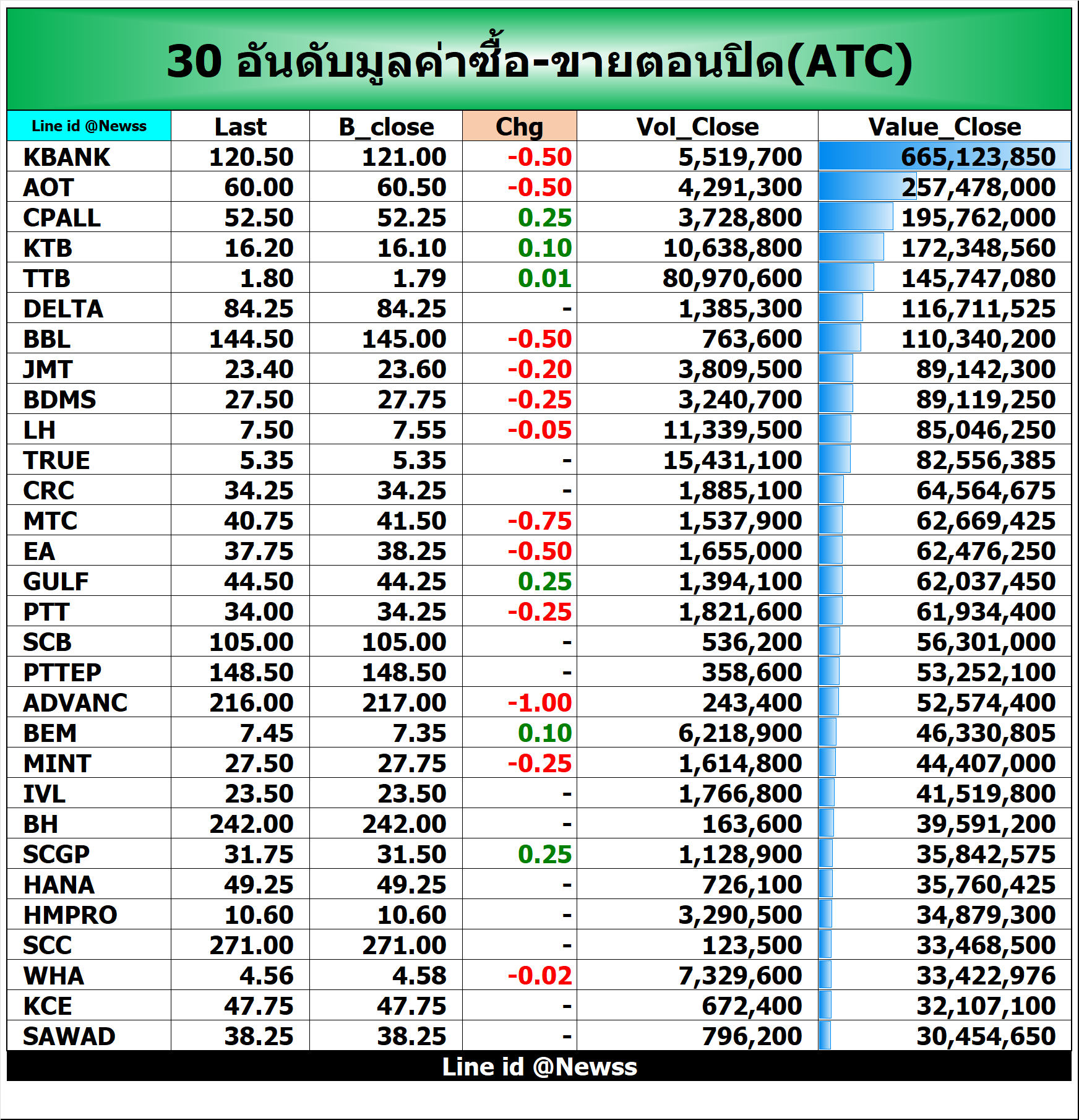 30 อันดับมูลค่าซื้อ-ขายตอนปิด(ATC)

| Line id @Newss | Last | B_close | Chg | Vol_Close | Value_Close |
|---|---|---|---|---|---|
| KBANK | 120.50 | 121.00 | -0.50 | 5,519,700 | 665,123,850 |
| AOT | 60.00 | 60.50 | -0.50 | 4,291,300 | 257,478,000 |
| CPALL | 52.50 | 52.25 | 0.25 | 3,728,800 | 195,762,000 |
| KTB | 16.20 | 16.10 | 0.10 | 10,638,800 | 172,348,560 |
| TTB | 1.80 | 1.79 | 0.01 | 80,970,600 | 145,747,080 |
| DELTA | 84.25 | 84.25 | - | 1,385,300 | 116,711,525 |
| BBL | 144.50 | 145.00 | -0.50 | 763,600 | 110,340,200 |
| JMT | 23.40 | 23.60 | -0.20 | 3,809,500 | 89,142,300 |
| BDMS | 27.50 | 27.75 | -0.25 | 3,240,700 | 89,119,250 |
| LH | 7.50 | 7.55 | -0.05 | 11,339,500 | 85,046,250 |
| TRUE | 5.35 | 5.35 | - | 15,431,100 | 82,556,385 |
| CRC | 34.25 | 34.25 | - | 1,885,100 | 64,564,675 |
| MTC | 40.75 | 41.50 | -0.75 | 1,537,900 | 62,669,425 |
| EA | 37.75 | 38.25 | -0.50 | 1,655,000 | 62,476,250 |
| GULF | 44.50 | 44.25 | 0.25 | 1,394,100 | 62,037,450 |
| PTT | 34.00 | 34.25 | -0.25 | 1,821,600 | 61,934,400 |
| SCB | 105.00 | 105.00 | - | 536,200 | 56,301,000 |
| PTTEP | 148.50 | 148.50 | - | 358,600 | 53,252,100 |
| ADVANC | 216.00 | 217.00 | -1.00 | 243,400 | 52,574,400 |
| BEM | 7.45 | 7.35 | 0.10 | 6,218,900 | 46,330,805 |
| MINT | 27.50 | 27.75 | -0.25 | 1,614,800 | 44,407,000 |
| IVL | 23.50 | 23.50 | - | 1,766,800 | 41,519,800 |
| BH | 242.00 | 242.00 | - | 163,600 | 39,591,200 |
| SCGP | 31.75 | 31.50 | 0.25 | 1,128,900 | 35,842,575 |
| HANA | 49.25 | 49.25 | - | 726,100 | 35,760,425 |
| HMPRO | 10.60 | 10.60 | - | 3,290,500 | 34,879,300 |
| SCC | 271.00 | 271.00 | - | 123,500 | 33,468,500 |
| WHA | 4.56 | 4.58 | -0.02 | 7,329,600 | 33,422,976 |
| KCE | 47.75 | 47.75 | - | 672,400 | 32,107,100 |
| SAWAD | 38.25 | 38.25 | - | 796,200 | 30,454,650 |

Line id @Newss